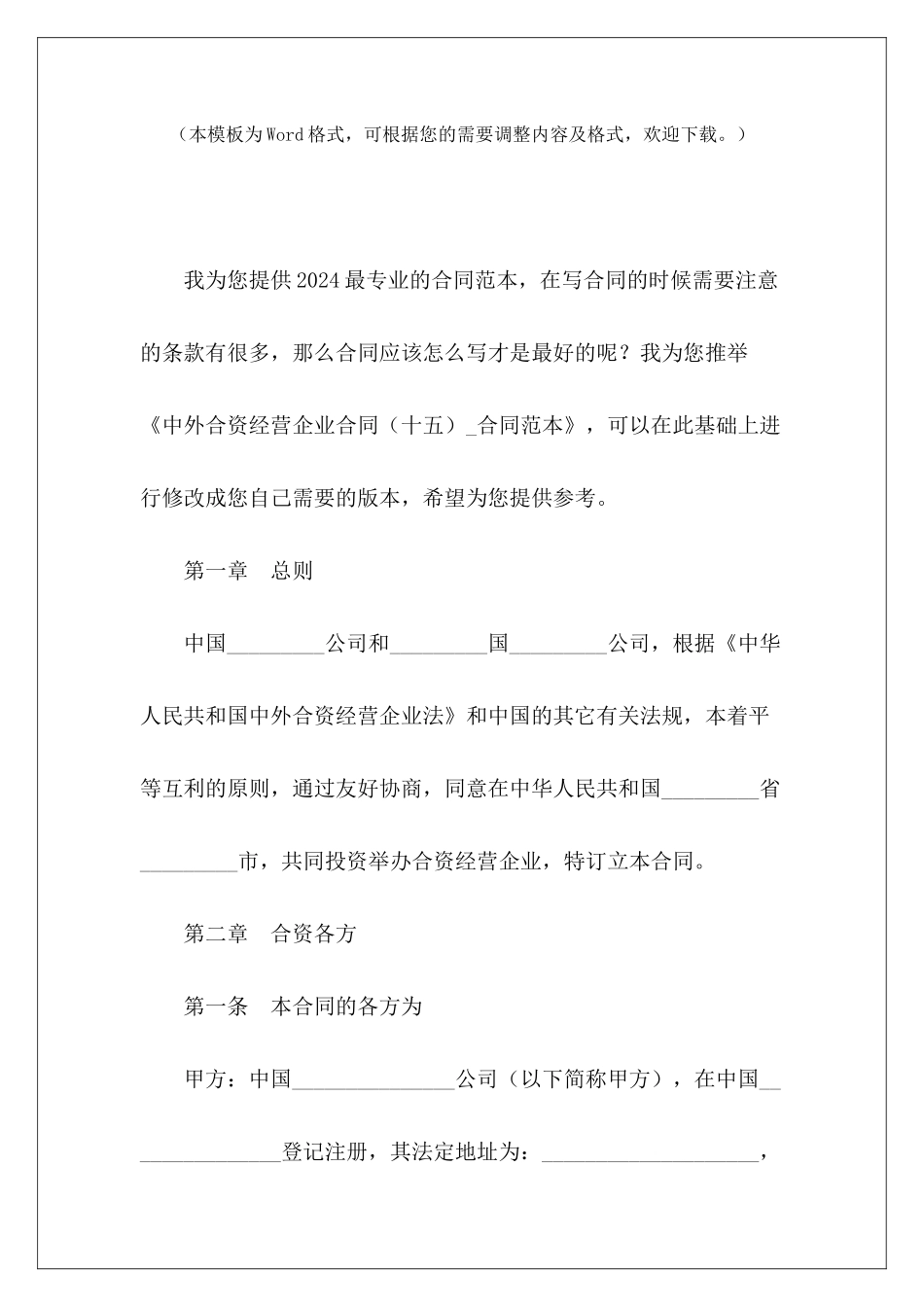 （本模板为Word格式，可根据您的需要调整内容及格式，欢迎下载。）

我为您提供2024最专业的合同范本，在写合同的时候需要注意的条款有很多，那么合同应该怎么写才是最好的呢？我为您推举《中外合资经营企业合同（十五）_合同范本》，可以在此基础上进行修改成您自己需要的版本，希望为您提供参考。

第一章　总则

中国_________公司和_________国_________公司，根据《中华人民共和国中外合资经营企业法》和中国的其它有关法规，本着平等互利的原则，通过友好协商，同意在中华人民共和国_________省_________市，共同投资举办合资经营企业，特订立本合同。

第二章　合资各方

第一条　本合同的各方为

甲方：中国_______________公司（以下简称甲方），在中国_______________登记注册，其法定地址为：____________________，